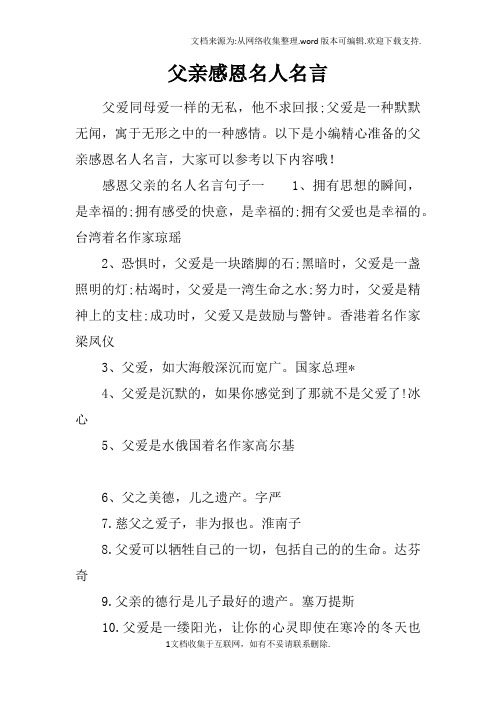 文档来源为:从网络收集整理.word版本可编辑.欢迎下载支持.

父亲感恩名人名言

父爱同母爱一样的无私，他不求回报;父爱是一种默默无闻，寓于无形之中的一种感情。以下是小编精心准备的父亲感恩名人名言，大家可以参考以下内容哦!

感恩父亲的名人名言句子一 1、拥有思想的瞬间，是幸福的;拥有感受的快意，是幸福的;拥有父爱也是幸福的。台湾着名作家琼瑶

2、恐惧时，父爱是一块踏脚的石;黑暗时，父爱是一盏照明的灯;枯竭时，父爱是一湾生命之水;努力时，父爱是精神上的支柱;成功时，父爱又是鼓励与警钟。香港着名作家梁凤仪

3、父爱，如大海般深沉而宽广。国家总理*

4、父爱是沉默的，如果你感觉到了那就不是父爱了!冰心

5、父爱是水俄国着名作家高尔基

6、父之美德，儿之遗产。字严

7.慈父之爱子，非为报也。淮南子

8.父爱可以牺牲自己的一切，包括自己的的生命。达芬奇

9.父亲的德行是儿子最好的遗产。塞万提斯

10.父爱是一缕阳光，让你的心灵即使在寒冷的冬天也

1文档收集于互联网，如有不妥请联系删除.